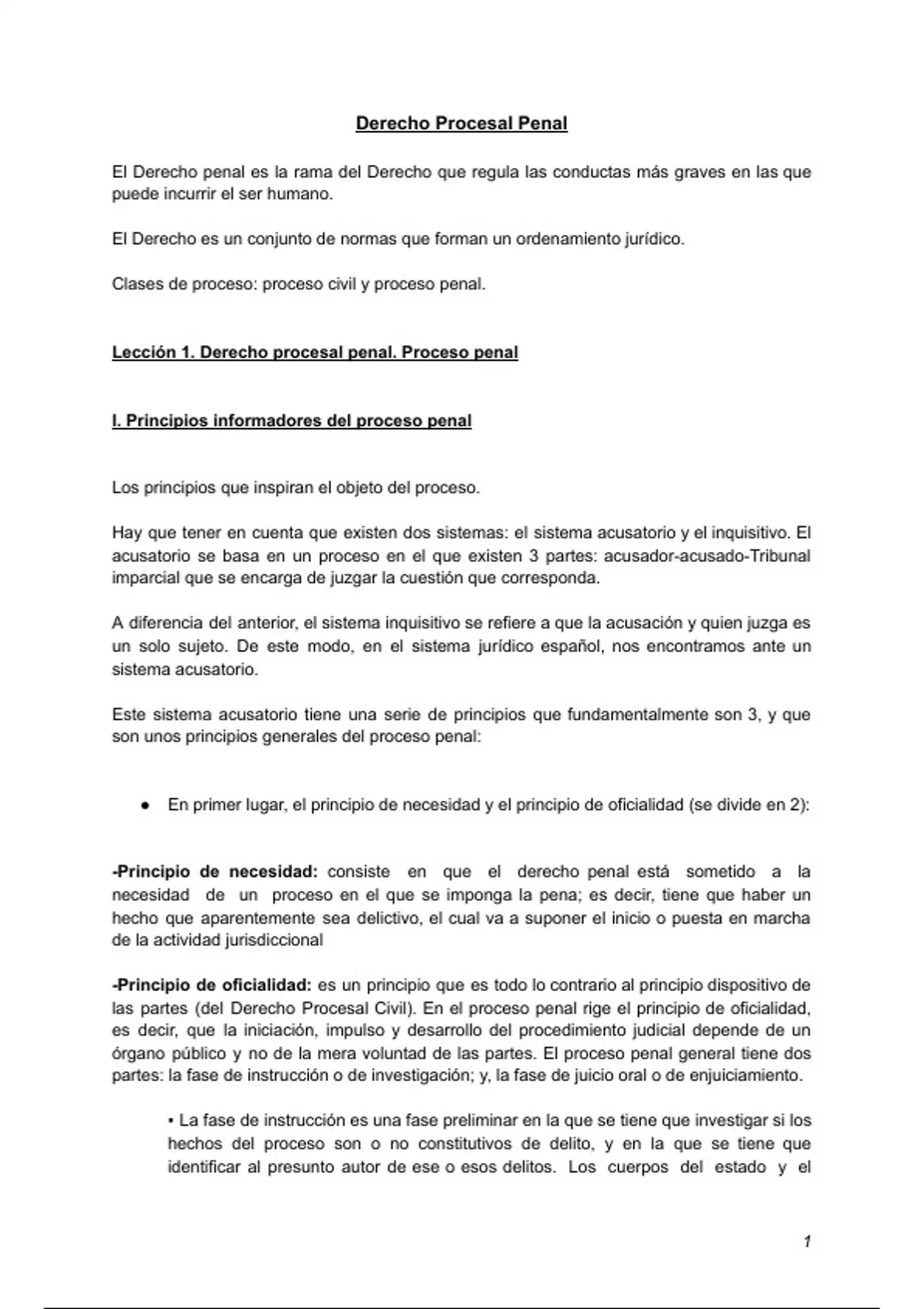 Derecho Procesal Penal

El Derecho penal es la rama del Derecho que regula las conductas más graves en las que puede incurrir el ser humano.

El Derecho es un conjunto de normas que forman un ordenamiento jurídico.

Clases de proceso: proceso civil y proceso penal.

Lección 1. Derecho procesal penal. Proceso penal

I. Principios informadores del proceso penal

Los principios que inspiran el objeto del proceso.

Hay que tener en cuenta que existen dos sistemas: el sistema acusatorio y el inquisitivo. El acusatorio se basa en un proceso en el que existen 3 partes: acusador-acusado-Tribunal imparcial que se encarga de juzgar la cuestión que corresponda.

A diferencia del anterior, el sistema inquisitivo se refiere a que la acusación y quien juzga es un solo sujeto. De este modo, en el sistema jurídico español, nos encontramos ante un sistema acusatorio.

Este sistema acusatorio tiene una serie de principios que fundamentalmente son 3, y que son unos principios generales del proceso penal:

● En primer lugar, el principio de necesidad y el principio de oficialidad (se divide en 2):

-Principio de necesidad: consiste en que el derecho penal está sometido a la necesidad de un proceso en el que se imponga la pena; es decir, tiene que haber un hecho que aparentemente sea delictivo, el cual va a suponer el inicio o puesta en marcha de la actividad jurisdiccional

-Principio de oficialidad: es un principio que es todo lo contrario al principio dispositivo de las partes (del Derecho Procesal Civil). En el proceso penal rige el principio de oficialidad, es decir, que la iniciación, impulso y desarrollo del procedimiento judicial depende de un órgano público y no de la mera voluntad de las partes. El proceso penal general tiene dos partes: la fase de instrucción o de investigación; y, la fase de juicio oral o de enjuiciamiento.

▪ La fase de instrucción es una fase preliminar en la que se tiene que investigar si los hechos del proceso son o no constitutivos de delito, y en la que se tiene que identificar al presunto autor de ese o esos delitos. Los cuerpos del estado y el

1